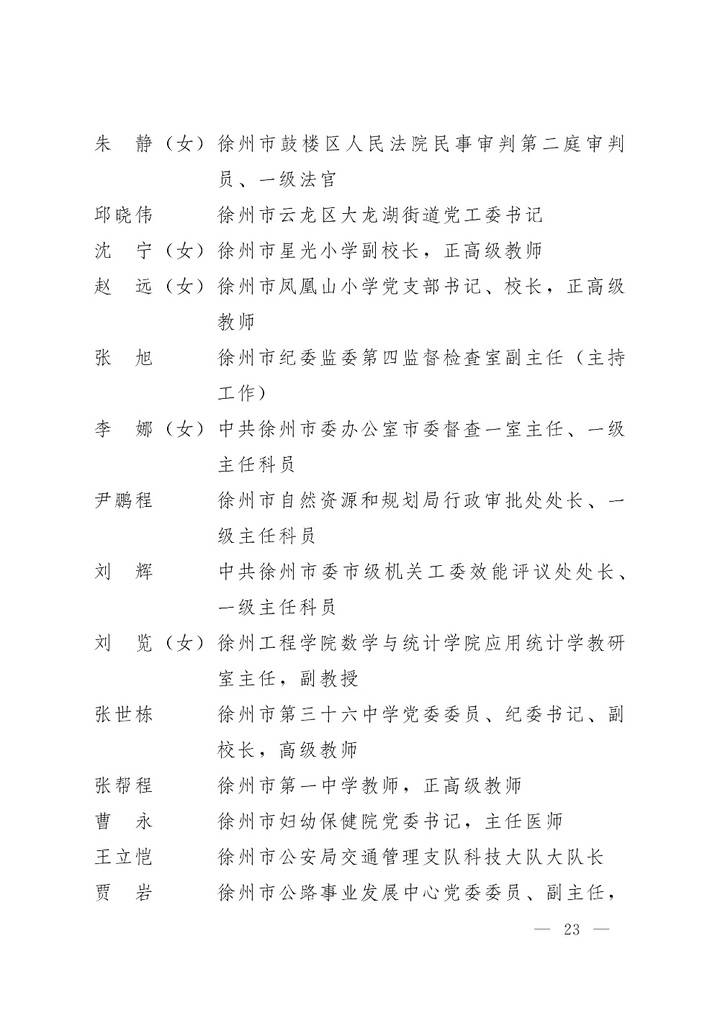 朱　静（女）徐州市鼓楼区人民法院民事审判第二庭审判员、一级法官

邱晓伟　徐州市云龙区大龙湖街道党工委书记

沈　宁（女）徐州市星光小学副校长，正高级教师

赵　远（女）徐州市凤凰山小学党支部书记、校长，正高级教师

张　旭　徐州市纪委监委第四监督检查室副主任（主持工作）

李　娜（女）中共徐州市委办公室市委督查一室主任、一级主任科员

尹鹏程　徐州市自然资源和规划局行政审批处处长、一级主任科员

刘　辉　中共徐州市委市级机关工委效能评议处处长、一级主任科员

刘　览（女）徐州工程学院数学与统计学院应用统计学教研室主任，副教授

张世栋　徐州市第三十六中学党委委员、纪委书记、副校长，高级教师

张帮程　徐州市第一中学教师，正高级教师

曹　永　徐州市妇幼保健院党委书记，主任医师

王立恺　徐州市公安局交通管理支队科技大队大队长

贾　岩　徐州市公路事业发展中心党委委员、副主任，

— 23 —